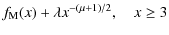 $f_{\mathrm{M}}(x) + \lambda x^{-(\mu+1)/2}, \quad x \geq 3$